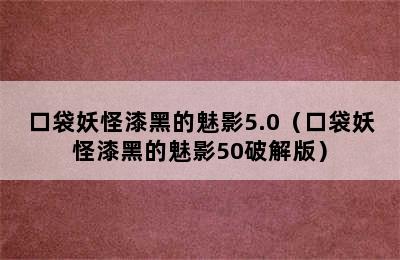 口袋妖怪漆黑的魅影5.0（口袋妖怪漆黑的魅影50破解版）